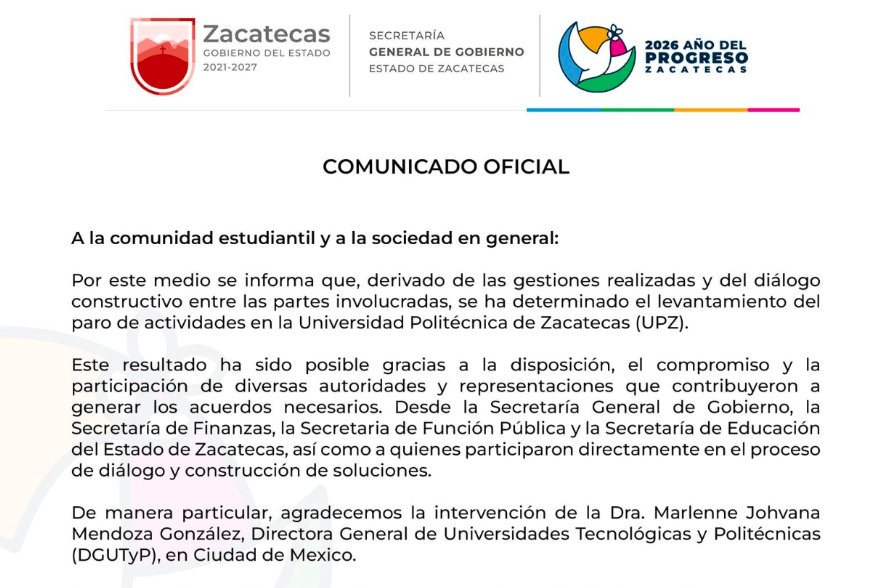 Zacatecas
GOBIERNO DEL ESTADO
2021-2027

SECRETARÍA
GENERAL DE GOBIERNO
ESTADO DE ZACATECAS

2026 AÑO DEL
PROGRESO
ZACATECAS

COMUNICADO OFICIAL

A la comunidad estudiantil y a la sociedad en general:

Por este medio se informa que, derivado de las gestiones realizadas y del diálogo constructivo entre las partes involucradas, se ha determinado el levantamiento del paro de actividades en la Universidad Politécnica de Zacatecas (UPZ).

Este resultado ha sido posible gracias a la disposición, el compromiso y la participación de diversas autoridades y representaciones que contribuyeron a generar los acuerdos necesarios. Desde la Secretaría General de Gobierno, la Secretaría de Finanzas, la Secretaria de Función Pública y la Secretaría de Educación del Estado de Zacatecas, así como a quienes participaron directamente en el proceso de diálogo y construcción de soluciones.

De manera particular, agradecemos la intervención de la Dra. Marlenne Johvana Mendoza González, Directora General de Universidades Tecnológicas y Politécnicas (DGUTyP), en Ciudad de Mexico.